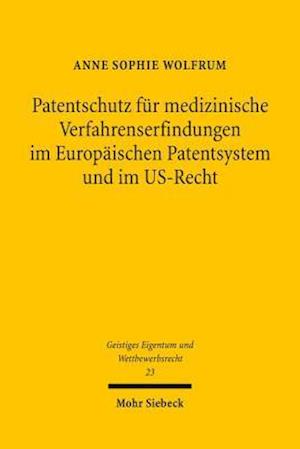 ANNE SOPHIE WOLFRUM

Patentschutz für medizinische Verfahrenserfindungen im Europäischen Patentsystem und im US-Recht

Geistiges Eigentum und Wettbewerbsrecht
23

Mohr Siebeck